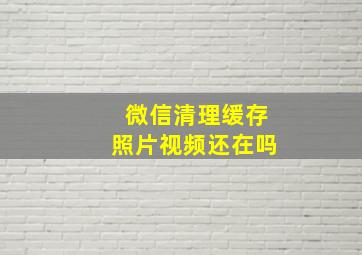 微信清理缓存
照片视频还在吗